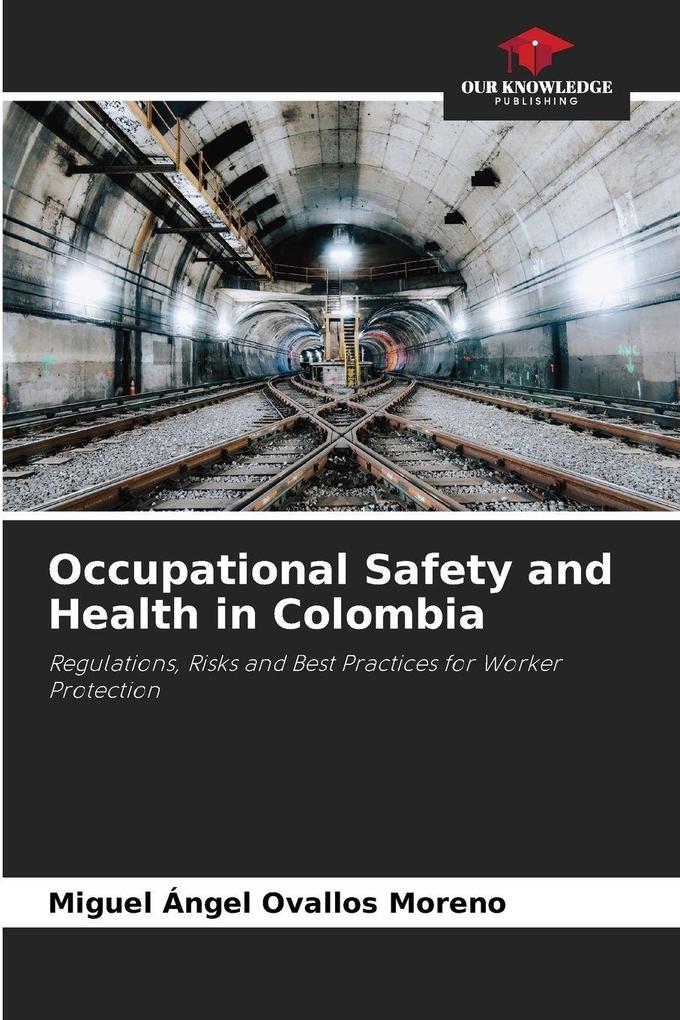 OUR KNOWLEDGE
PUBLISHING

Occupational Safety and Health in Colombia

Regulations, Risks and Best Practices for Worker Protection

Miguel Ángel Ovallos Moreno